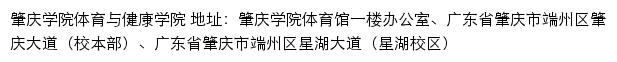 肇庆学院体育与健康学院 地址：肇庆学院体育馆一楼办公室、广东省肇庆市端州区肇庆大道（校本部）、广东省肇庆市端州区星湖大道（星湖校区）